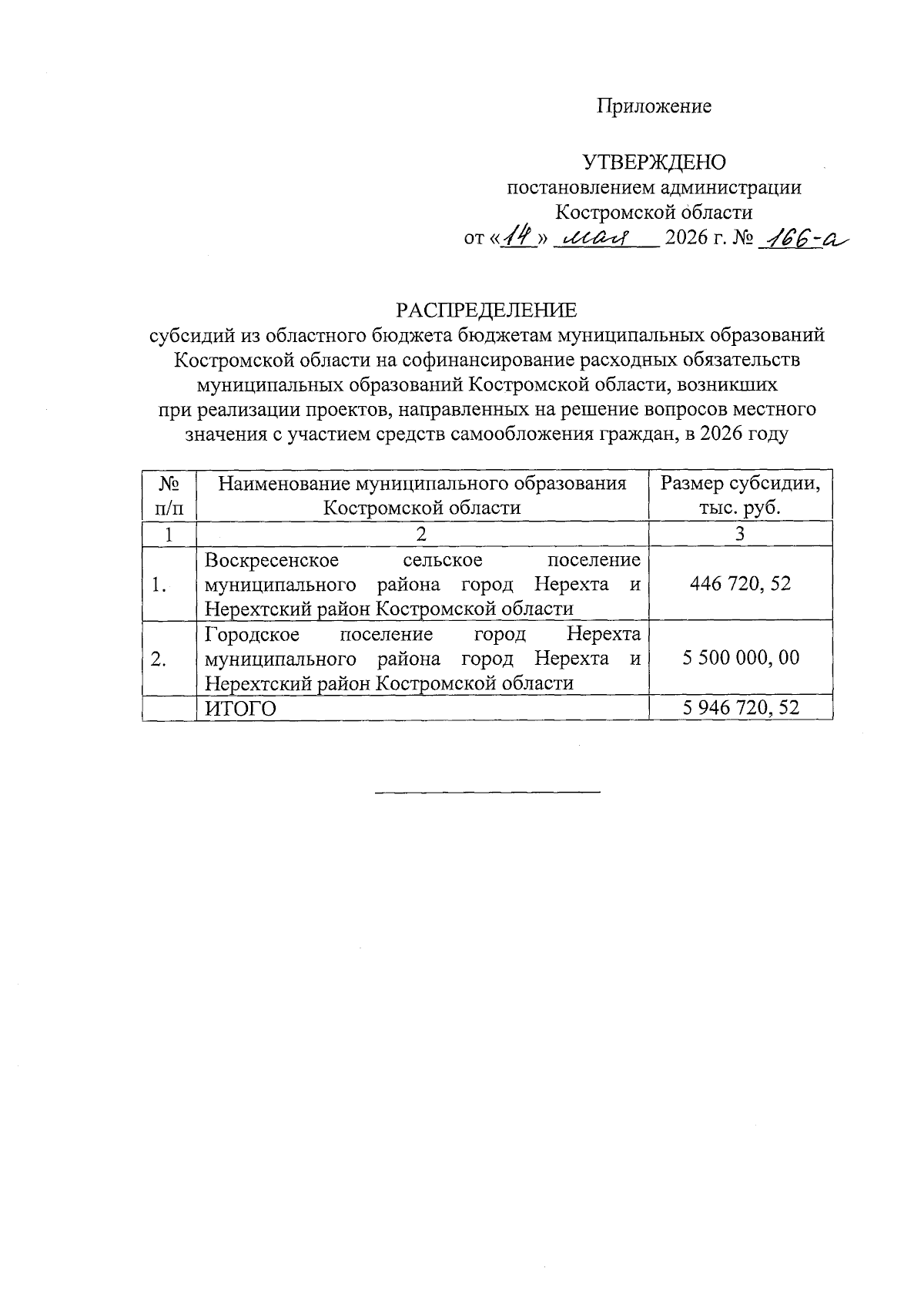 Приложение

УТВЕРЖДЕНО
постановлением администрации
Костромской области
от «14» мая 2026 г. № 166-а

РАСПРЕДЕЛЕНИЕ
субсидий из областного бюджета бюджетам муниципальных образований Костромской области на софинансирование расходных обязательств муниципальных образований Костромской области, возникших при реализации проектов, направленных на решение вопросов местного значения с участием средств самообложения граждан, в 2026 году

| № п/п | Наименование муниципального образования Костромской области | Размер субсидии, тыс. руб. |
|---|---|---|
| 1 | 2 | 3 |
| 1. | Воскресенское сельское поселение муниципального района город Нерехта и Нерехтский район Костромской области | 446 720, 52 |
| 2. | Городское поселение город Нерехта муниципального района город Нерехта и Нерехтский район Костромской области | 5 500 000, 00 |
|  | ИТОГО | 5 946 720, 52 |